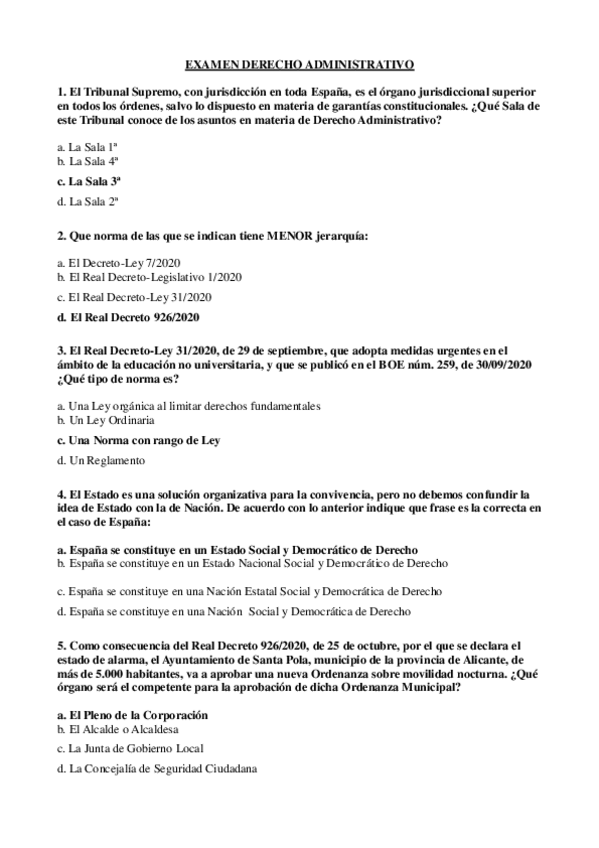 EXAMEN DERECHO ADMINISTRATIVO

1. El Tribunal Supremo, con jurisdicción en toda España, es el órgano jurisdiccional superior en todos los órdenes, salvo lo dispuesto en materia de garantías constitucionales. ¿Qué Sala de este Tribunal conoce de los asuntos en materia de Derecho Administrativo?

a. La Sala 1ª
b. La Sala 4ª
c. La Sala 3ª
d. La Sala 2ª

2. Que norma de las que se indican tiene MENOR jerarquía:

a. El Decreto-Ley 7/2020
b. El Real Decreto-Legislativo 1/2020
c. El Real Decreto-Ley 31/2020
d. El Real Decreto 926/2020

3. El Real Decreto-Ley 31/2020, de 29 de septiembre, que adopta medidas urgentes en el ámbito de la educación no universitaria, y que se publicó en el BOE núm. 259, de 30/09/2020 ¿Qué tipo de norma es?

a. Una Ley orgánica al limitar derechos fundamentales
b. Un Ley Ordinaria
c. Una Norma con rango de Ley
d. Un Reglamento

4. El Estado es una solución organizativa para la convivencia, pero no debemos confundir la idea de Estado con la de Nación. De acuerdo con lo anterior indique que frase es la correcta en el caso de España:

a. España se constituye en un Estado Social y Democrático de Derecho
b. España se constituye en un Estado Nacional Social y Democrático de Derecho
c. España se constituye en una Nación Estatal Social y Democrática de Derecho
d. España se constituye en una Nación Social y Democrática de Derecho

5. Como consecuencia del Real Decreto 926/2020, de 25 de octubre, por el que se declara el estado de alarma, el Ayuntamiento de Santa Pola, municipio de la provincia de Alicante, de más de 5.000 habitantes, va a aprobar una nueva Ordenanza sobre movilidad nocturna. ¿Qué órgano será el competente para la aprobación de dicha Ordenanza Municipal?

a. El Pleno de la Corporación
b. El Alcalde o Alcaldesa
c. La Junta de Gobierno Local
d. La Concejalía de Seguridad Ciudadana